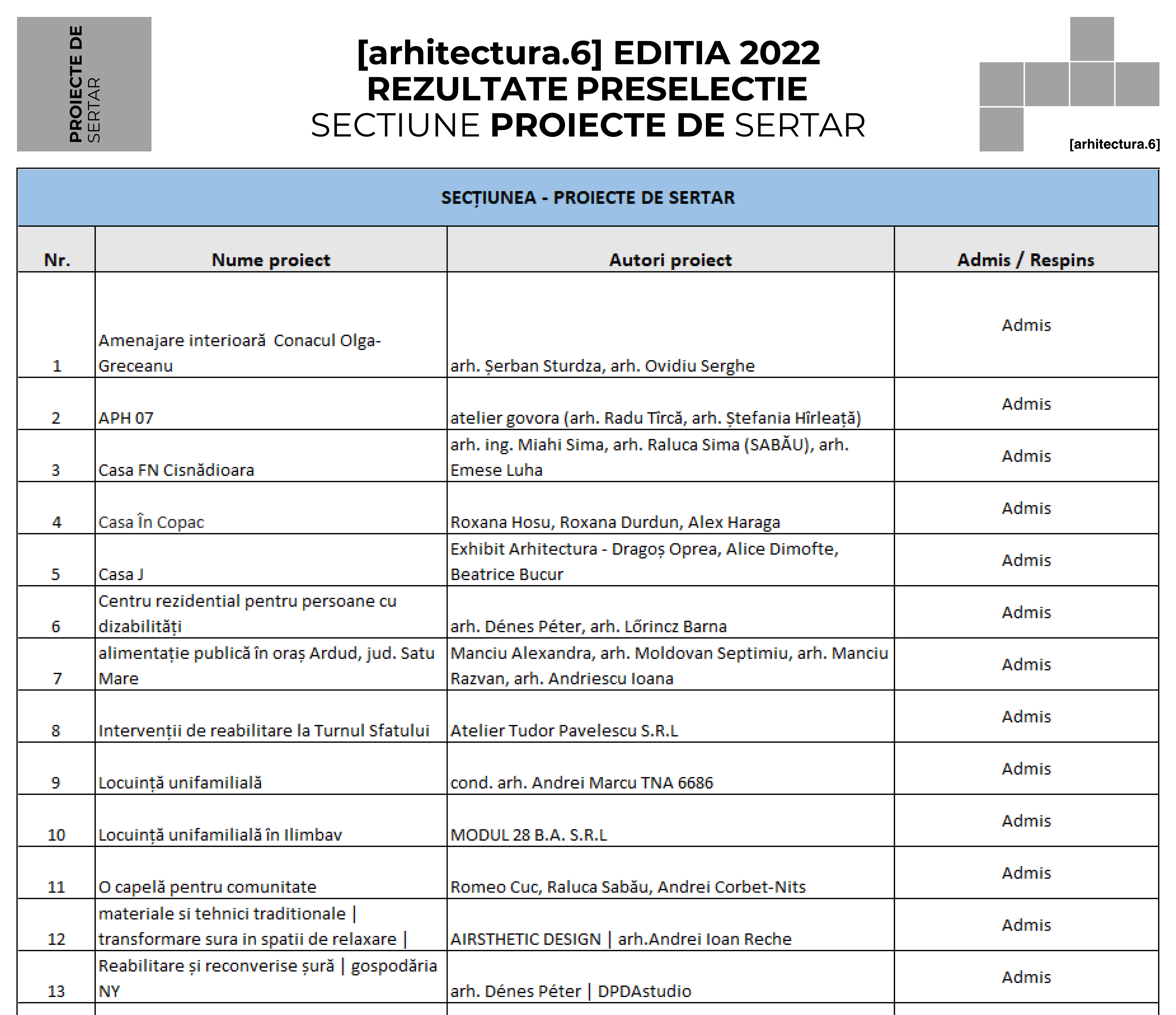 PROIECTE DE SERTAR

[arhitectura.6] EDITIA 2022
REZULTATE PRESELECTIE
SECTIUNE PROIECTE DE SERTAR

[arhitectura.6]

SECȚIUNEA - PROIECTE DE SERTAR

| Nr. | Nume proiect | Autori proiect | Admis / Respins |
|---|---|---|---|
| 1 | Amenajare interioară Conacul Olga-Greceanu | arh. Șerban Sturdza, arh. Ovidiu Serghe | Admis |
| 2 | APH 07 | atelier govora (arh. Radu Tîrcă, arh. Ștefania Hîrleață) | Admis |
| 3 | Casa FN Cisnădioara | arh. ing. Miahi Sima, arh. Raluca Sima (SABĂU), arh. Emese Luha | Admis |
| 4 | Casa În Copac | Roxana Hosu, Roxana Durdun, Alex Haraga | Admis |
| 5 | Casa J | Exhibit Arhitectura - Dragoș Oprea, Alice Dimofte, Beatrice Bucur | Admis |
| 6 | Centru rezidential pentru persoane cu dizabilități | arh. Dénes Péter, arh. Lőrincz Barna | Admis |
| 7 | alimentație publică în oraș Ardud, jud. Satu Mare | Manciu Alexandra, arh. Moldovan Septimiu, arh. Manciu Razvan, arh. Andriescu Ioana | Admis |
| 8 | Intervenții de reabilitare la Turnul Sfatului | Atelier Tudor Pavelescu S.R.L | Admis |
| 9 | Locuință unifamilială | cond. arh. Andrei Marcu TNA 6686 | Admis |
| 10 | Locuință unifamilială în Ilimbav | MODUL 28 B.A. S.R.L | Admis |
| 11 | O capelă pentru comunitate | Romeo Cuc, Raluca Sabău, Andrei Corbet-Nits | Admis |
| 12 | materiale si tehnici traditionale \| transformare sura in spatii de relaxare \| | AIRSTHETIC DESIGN \| arh.Andrei Ioan Reche | Admis |
| 13 | Reabilitare și reconverise șură \| gospodăria NY | arh. Dénes Péter \| DPDAstudio | Admis |